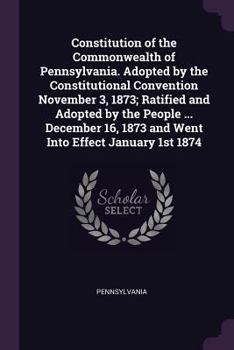 Constitution of the Commonwealth of Pennsylvania. Adopted by the Constitutional Convention November 3, 1873; Ratified and Adopted by the People ... December 16, 1873 and Went Into Effect January 1st 1874

Scholar
SELECT

PENNSYLVANIA